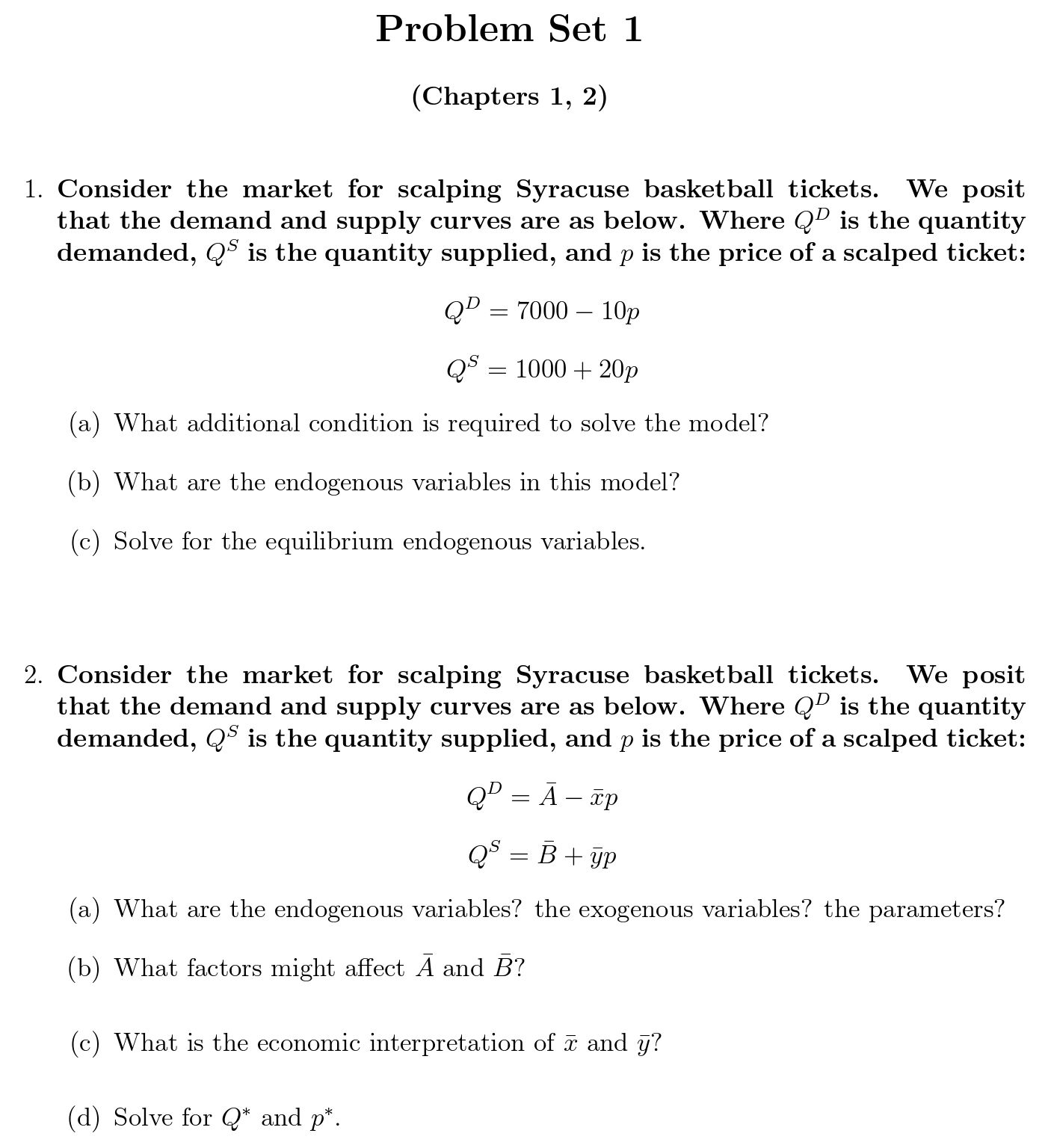 Problem Set 1

(Chapters 1, 2)

1. Consider the market for scalping Syracuse basketball tickets. We posit that the demand and supply curves are as below. Where $Q^D$ is the quantity demanded, $Q^S$ is the quantity supplied, and $p$ is the price of a scalped ticket:

$Q^D = 7000 - 10p$

$Q^S = 1000 + 20p$

(a) What additional condition is required to solve the model?

(b) What are the endogenous variables in this model?

(c) Solve for the equilibrium endogenous variables.

2. Consider the market for scalping Syracuse basketball tickets. We posit that the demand and supply curves are as below. Where $Q^D$ is the quantity demanded, $Q^S$ is the quantity supplied, and $p$ is the price of a scalped ticket:

$Q^D = \bar{A} - \bar{x}p$

$Q^S = \bar{B} + \bar{y}p$

(a) What are the endogenous variables? the exogenous variables? the parameters?

(b) What factors might affect $\bar{A}$ and $\bar{B}$?

(c) What is the economic interpretation of $\bar{x}$ and $\bar{y}$?

(d) Solve for $Q^*$ and $p^*$.